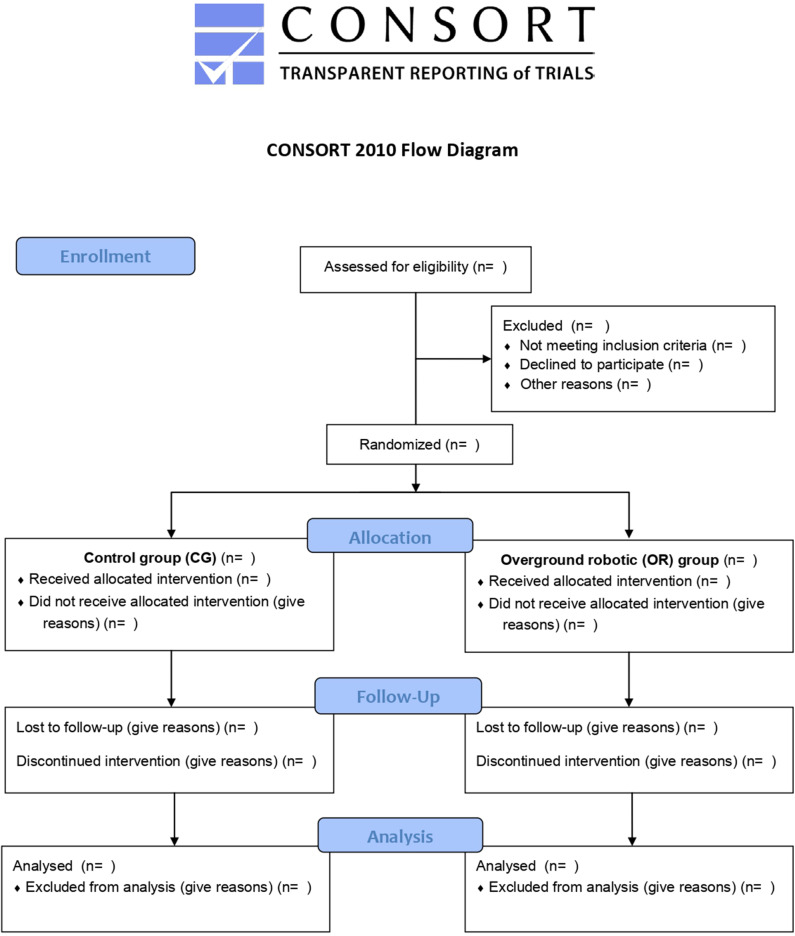 CONSORT
TRANSPARENT REPORTING of TRIALS

CONSORT 2010 Flow Diagram

Enrollment

Assessed for eligibility (n= )

Excluded (n= )
♦ Not meeting inclusion criteria (n= )
♦ Declined to participate (n= )
♦ Other reasons (n= )

Randomized (n= )

Allocation

Control group (CG) (n= )
♦ Received allocated intervention (n= )
♦ Did not receive allocated intervention (give reasons) (n= )

Overground robotic (OR) group (n= )
♦ Received allocated intervention (n= )
♦ Did not receive allocated intervention (give reasons) (n= )

Follow-Up

Lost to follow-up (give reasons) (n= )

Discontinued intervention (give reasons) (n= )

Lost to follow-up (give reasons) (n= )

Discontinued intervention (give reasons) (n= )

Analysis

Analysed (n= )
♦ Excluded from analysis (give reasons) (n= )

Analysed (n= )
♦ Excluded from analysis (give reasons) (n= )